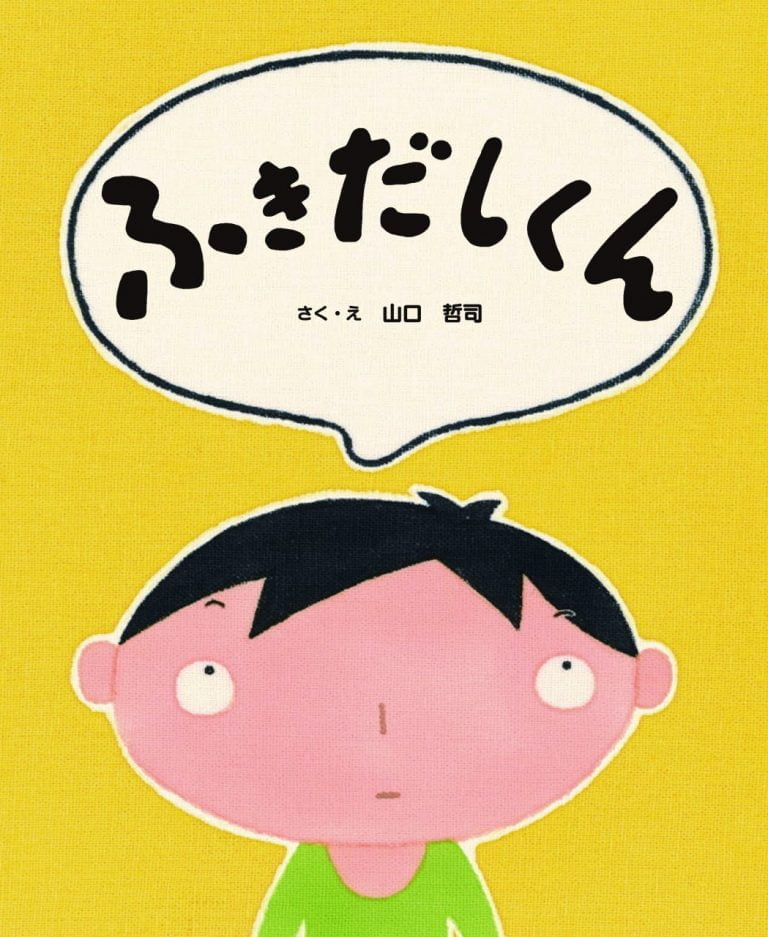 ふきだしくん

さく・え　山口　哲司